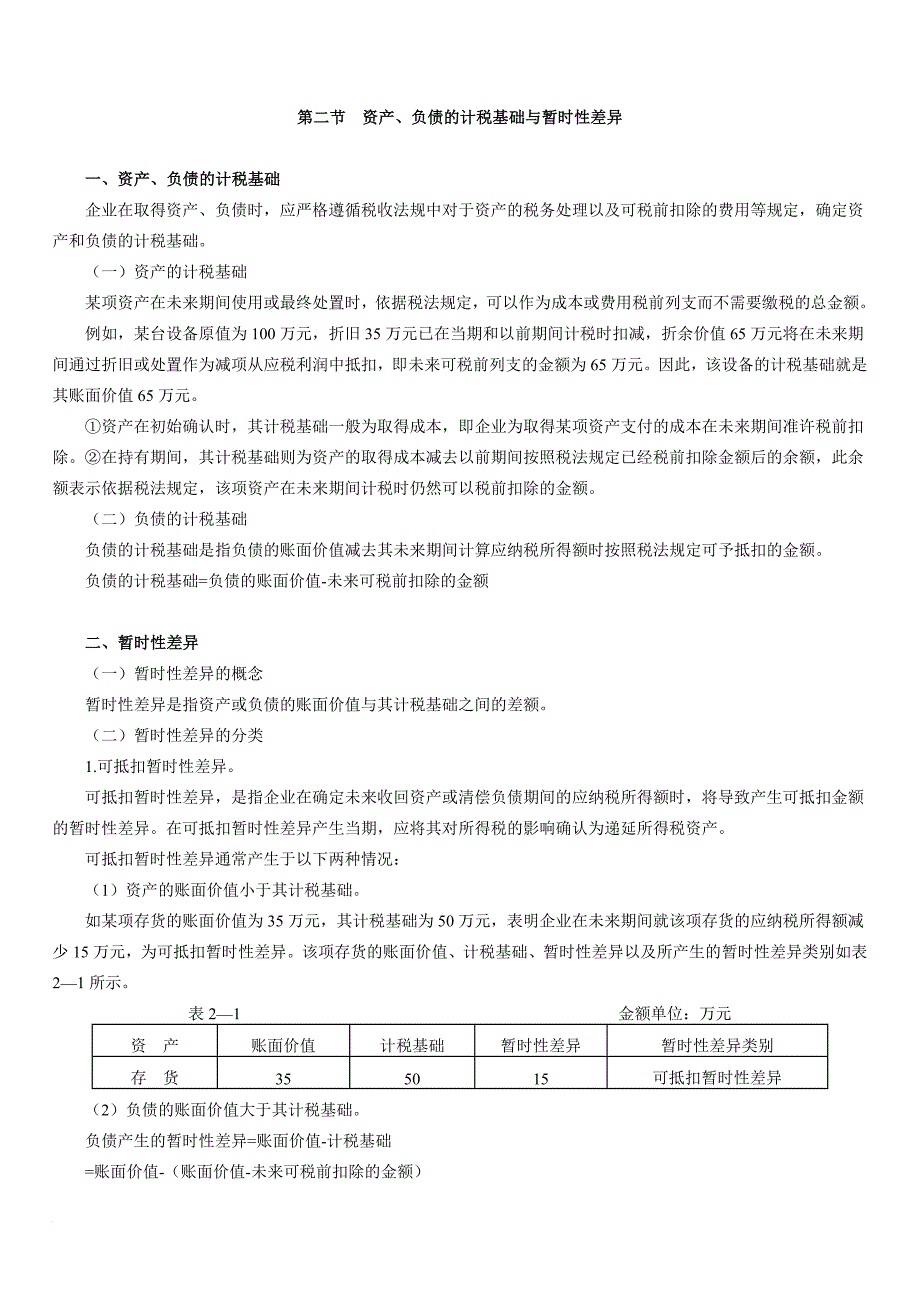 第二节　资产、负债的计税基础与暂时性差异

一、资产、负债的计税基础

企业在取得资产、负债时，应严格遵循税收法规中对于资产的税务处理以及可税前扣除的费用等规定，确定资产和负债的计税基础。

（一）资产的计税基础

某项资产在未来期间使用或最终处置时，依据税法规定，可以作为成本或费用税前列支而不需要缴税的总金额。

例如，某台设备原值为 100 万元，折旧 35 万元已在当期和以前期间计税时扣减，折余价值 65 万元将在未来期间通过折旧或处置作为减项从应税利润中抵扣，即未来可税前列支的金额为 65 万元。因此，该设备的计税基础就是其账面价值 65 万元。

①资产在初始确认时，其计税基础一般为取得成本，即企业为取得某项资产支付的成本在未来期间准许税前扣除。②在持有期间，其计税基础则为资产的取得成本减去以前期间按照税法规定已经税前扣除金额后的余额，此余额表示依据税法规定，该项资产在未来期间计税时仍然可以税前扣除的金额。

（二）负债的计税基础

负债的计税基础是指负债的账面价值减去其未来期间计算应纳税所得额时按照税法规定可予抵扣的金额。

负债的计税基础=负债的账面价值-未来可税前扣除的金额

二、暂时性差异

（一）暂时性差异的概念

暂时性差异是指资产或负债的账面价值与其计税基础之间的差额。

（二）暂时性差异的分类

1.可抵扣暂时性差异。

可抵扣暂时性差异，是指企业在确定未来收回资产或清偿负债期间的应纳税所得额时，将导致产生可抵扣金额的暂时性差异。在可抵扣暂时性差异产生当期，应将其对所得税的影响确认为递延所得税资产。

可抵扣暂时性差异通常产生于以下两种情况：

（1）资产的账面价值小于其计税基础。

如某项存货的账面价值为 35 万元，其计税基础为 50 万元，表明企业在未来期间就该项存货的应纳税所得额减少 15 万元，为可抵扣暂时性差异。该项存货的账面价值、计税基础、暂时性差异以及所产生的暂时性差异类别如表 2—1 所示。

表 2—1　　　　金额单位：万元

| 资　产 | 账面价值 | 计税基础 | 暂时性差异 | 暂时性差异类别 |
|---|---|---|---|---|
| 存　货 | 35 | 50 | 15 | 可抵扣暂时性差异 |

（2）负债的账面价值大于其计税基础。

负债产生的暂时性差异=账面价值-计税基础

=账面价值-（账面价值-未来可税前扣除的金额）